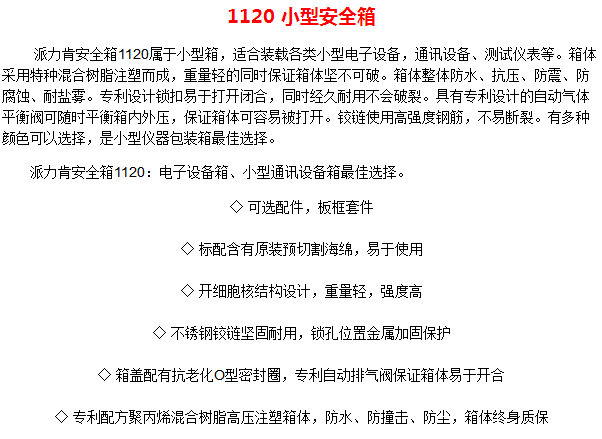 1120 小型安全箱

派力肯安全箱1120属于小型箱，适合装载各类小型电子设备，通讯设备、测试仪表等。箱体采用特种混合树脂注塑而成，重量轻的同时保证箱体坚不可破。箱体整体防水、抗压、防震、防腐蚀、耐盐雾。专利设计锁扣易于打开闭合，同时经久耐用不会破裂。具有专利设计的自动气体平衡阀可随时平衡箱内外压，保证箱体可容易被打开。铰链使用高强度钢筋，不易断裂。有多种颜色可以选择，是小型仪器包装箱最佳选择。

派力肯安全箱1120：电子设备箱、小型通讯设备箱最佳选择。

◇ 可选配件，板框套件

◇ 标配含有原装预切割海绵，易于使用

◇ 开细胞核结构设计，重量轻，强度高

◇ 不锈钢铰链坚固耐用，锁孔位置金属加固保护

◇ 箱盖配有抗老化O型密封圈，专利自动排气阀保证箱体易于开合

◇ 专利配方聚丙烯混合树脂高压注塑箱体，防水、防撞击、防尘，箱体终身质保